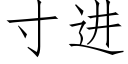 寸进